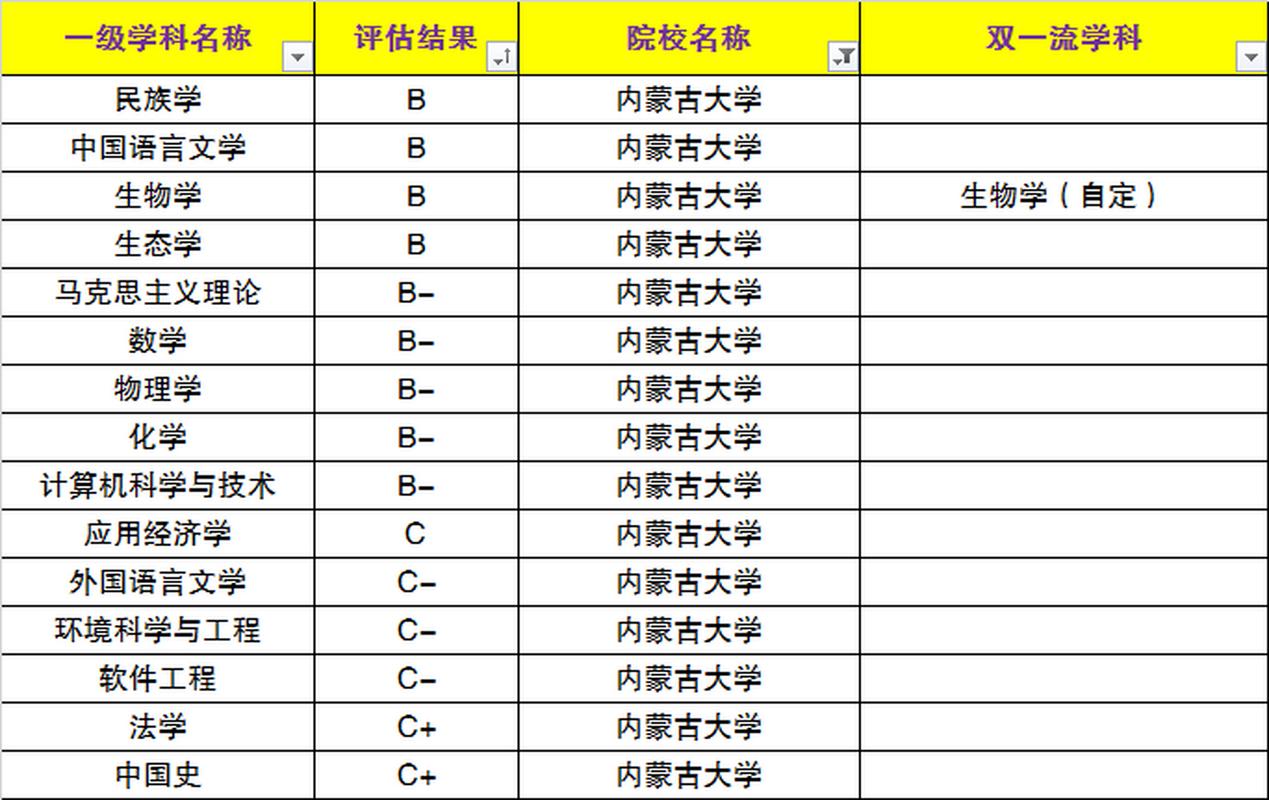 | 一级学科名称 | 评估结果 | 院校名称 | 双一流学科 |
|---|---|---|---|
| 民族学 | B | 内蒙古大学 | |
| 中国语言文学 | B | 内蒙古大学 | |
| 生物学 | B | 内蒙古大学 | 生物学（自定） |
| 生态学 | B | 内蒙古大学 | |
| 马克思主义理论 | B- | 内蒙古大学 | |
| 数学 | B- | 内蒙古大学 | |
| 物理学 | B- | 内蒙古大学 | |
| 化学 | B- | 内蒙古大学 | |
| 计算机科学与技术 | B- | 内蒙古大学 | |
| 应用经济学 | C | 内蒙古大学 | |
| 外国语言文学 | C- | 内蒙古大学 | |
| 环境科学与工程 | C- | 内蒙古大学 | |
| 软件工程 | C- | 内蒙古大学 | |
| 法学 | C+ | 内蒙古大学 | |
| 中国史 | C+ | 内蒙古大学 | |